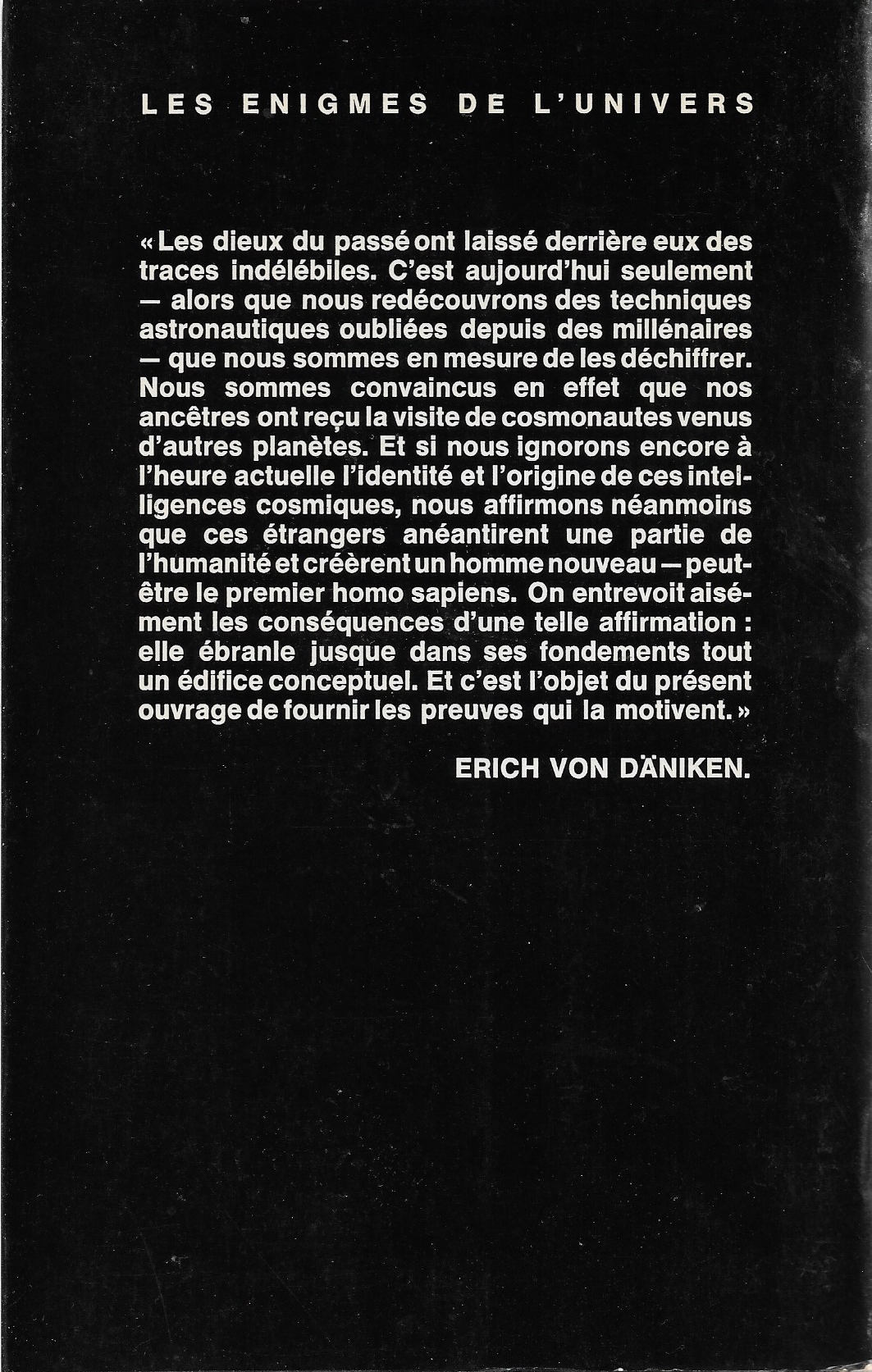 LES ENIGMES DE L'UNIVERS

« Les dieux du passé ont laissé derrière eux des traces indélébiles. C'est aujourd'hui seulement — alors que nous redécouvrons des techniques astronautiques oubliées depuis des millénaires — que nous sommes en mesure de les déchiffrer. Nous sommes convaincus en effet que nos ancêtres ont reçu la visite de cosmonautes venus d'autres planètes. Et si nous ignorons encore à l'heure actuelle l'identité et l'origine de ces intelligences cosmiques, nous affirmons néanmoins que ces étrangers anéantirent une partie de l'humanité et créèrent un homme nouveau — peut-être le premier homo sapiens. On entrevoit aisément les conséquences d'une telle affirmation : elle ébranle jusque dans ses fondements tout un édifice conceptuel. Et c'est l'objet du présent ouvrage de fournir les preuves qui la motivent. »

ERICH VON DÄNIKEN.